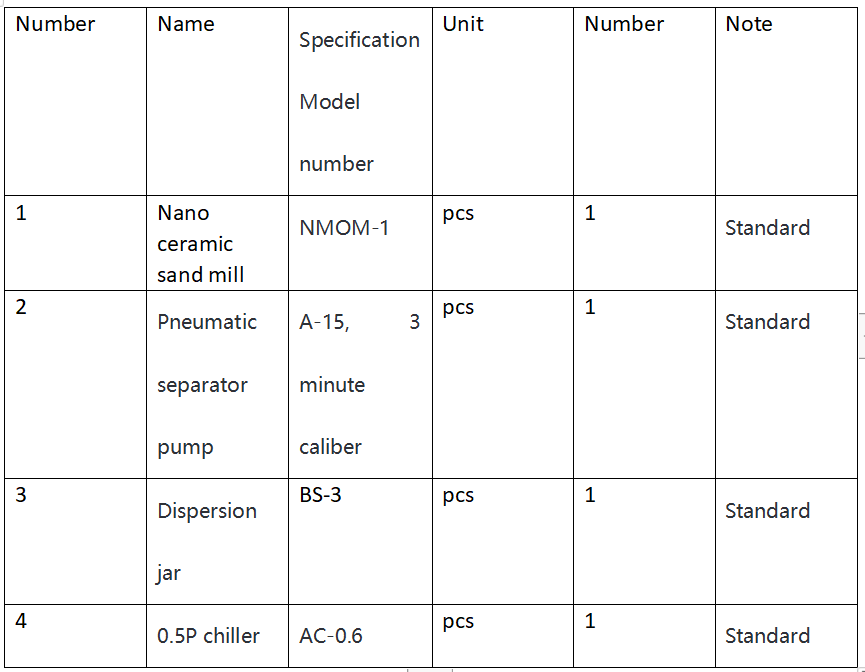 | Number | Name | Specification Model number | Unit | Number | Note |
|---|---|---|---|---|---|
| 1 | Nano ceramic sand mill | NMOM-1 | pcs | 1 | Standard |
| 2 | Pneumatic separator pump | A-15, 3 minute caliber | pcs | 1 | Standard |
| 3 | Dispersion jar | BS-3 | pcs | 1 | Standard |
| 4 | 0.5P chiller | AC-0.6 | pcs | 1 | Standard |